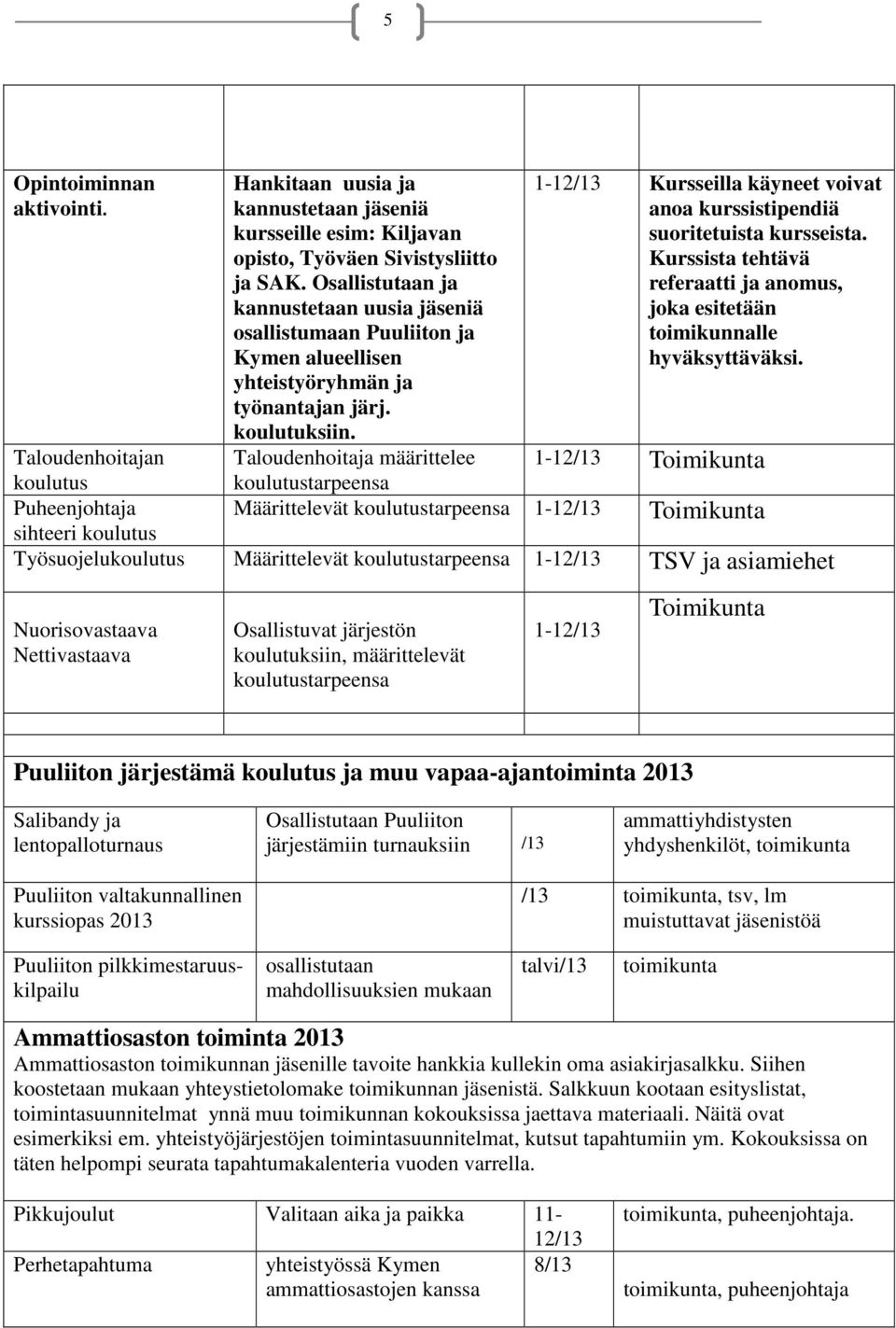 5

| | | | |
|---|---|---|---|
| Opintoiminnan aktivointi. | Hankitaan uusia ja kannustetaan jäseniä kursseille esim: Kiljavan opisto, Työväen Sivistysliitto ja SAK. Osallistutaan ja kannustetaan uusia jäseniä osallistumaan Puuliiton ja Kymen alueellisen yhteistyöryhmän ja työnantajan järj. koulutuksiin. | 1-12/13 | Kursseilla käyneet voivat anoa kurssistipendiä suoritetuista kursseista. Kurssista tehtävä referaatti ja anomus, joka esitetään toimikunnalle hyväksyttäväksi. |
| Taloudenhoitajan koulutus | Taloudenhoitaja määrittelee koulutustarpeensa | 1-12/13 | Toimikunta |
| Puheenjohtaja sihteeri koulutus | Määrittelevät koulutustarpeensa | 1-12/13 | Toimikunta |
| Työsuojelukoulutus | Määrittelevät koulutustarpeensa | 1-12/13 | TSV ja asiamiehet |
| Nuorisovastaava Nettivastaava | Osallistuvat järjestön koulutuksiin, määrittelevät koulutustarpeensa | 1-12/13 | Toimikunta |

Puuliiton järjestämä koulutus ja muu vapaa-ajantoiminta 2013

| | | | |
|---|---|---|---|
| Salibandy ja lentopalloturnaus | Osallistutaan Puuliiton järjestämiin turnauksiin | /13 | ammattiyhdistysten yhdyshenkilöt, toimikunta |
| Puuliiton valtakunnallinen kurssiopas 2013 | | /13 | toimikunta, tsv, lm muistuttavat jäsenistöä |
| Puuliiton pilkkimestaruuskilpailu | osallistutaan mahdollisuuksien mukaan | talvi/13 | toimikunta |

Ammattiosaston toiminta 2013
Ammattiosaston toimikunnan jäsenille tavoite hankkia kullekin oma asiakirjasalkku. Siihen koostetaan mukaan yhteystietolomake toimikunnan jäsenistä. Salkkuun kootaan esityslistat, toimintasuunnitelmat ynnä muu toimikunnan kokouksissa jaettava materiaali. Näitä ovat esimerkiksi em. yhteistyöjärjestöjen toimintasuunnitelmat, kutsut tapahtumiin ym. Kokouksissa on täten helpompi seurata tapahtumakalenteria vuoden varrella.

| | | | |
|---|---|---|---|
| Pikkujoulut | Valitaan aika ja paikka | 11-12/13 | toimikunta, puheenjohtaja. |
| Perhetapahtuma | yhteistyössä Kymen ammattiosastojen kanssa | 8/13 | toimikunta, puheenjohtaja |